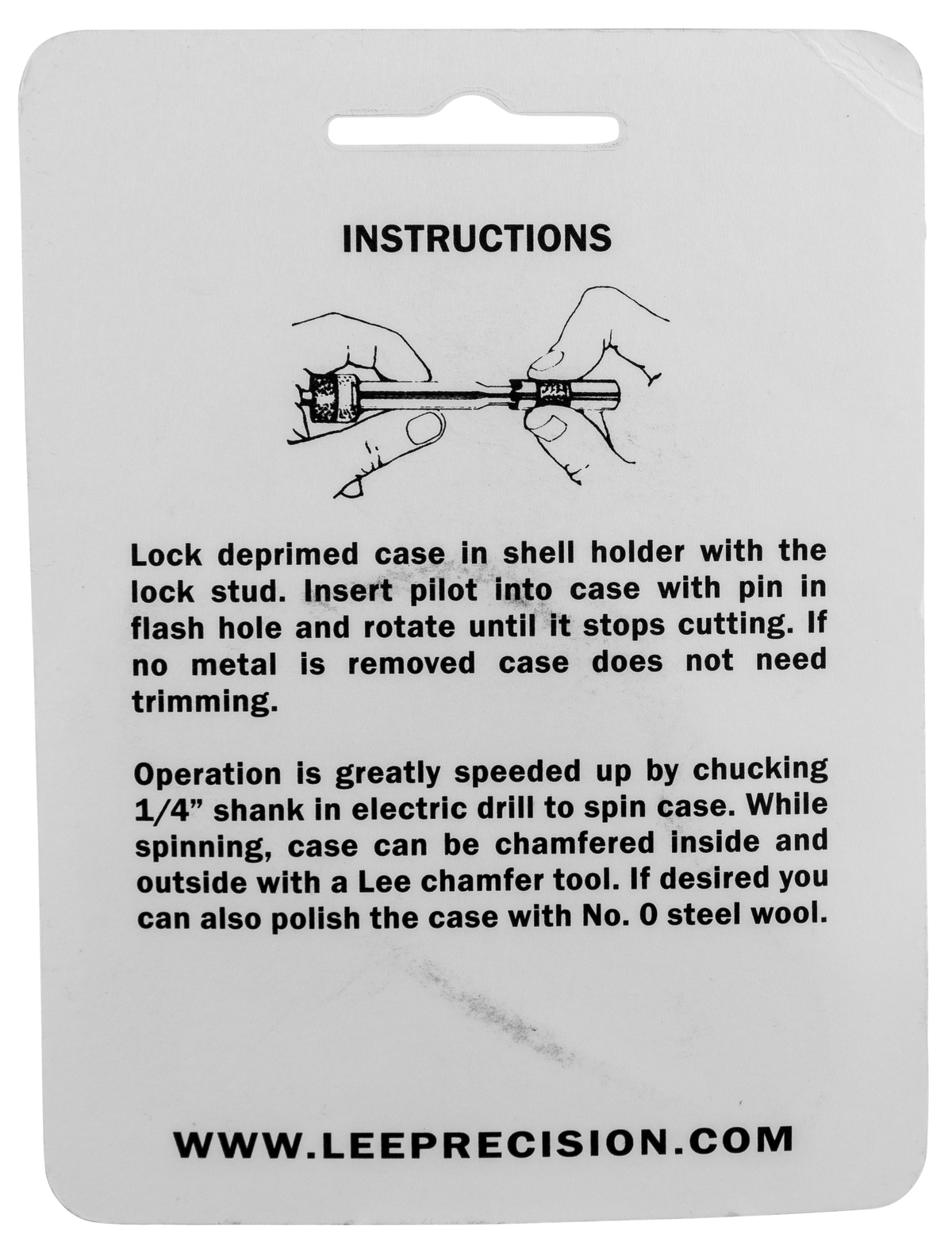 INSTRUCTIONS

Lock deprimed case in shell holder with the lock stud. Insert pilot into case with pin in flash hole and rotate until it stops cutting. If no metal is removed case does not need trimming.

Operation is greatly speeded up by chucking 1/4" shank in electric drill to spin case. While spinning, case can be chamfered inside and outside with a Lee chamfer tool. If desired you can also polish the case with No. 0 steel wool.

WWW.LEEPRECISION.COM